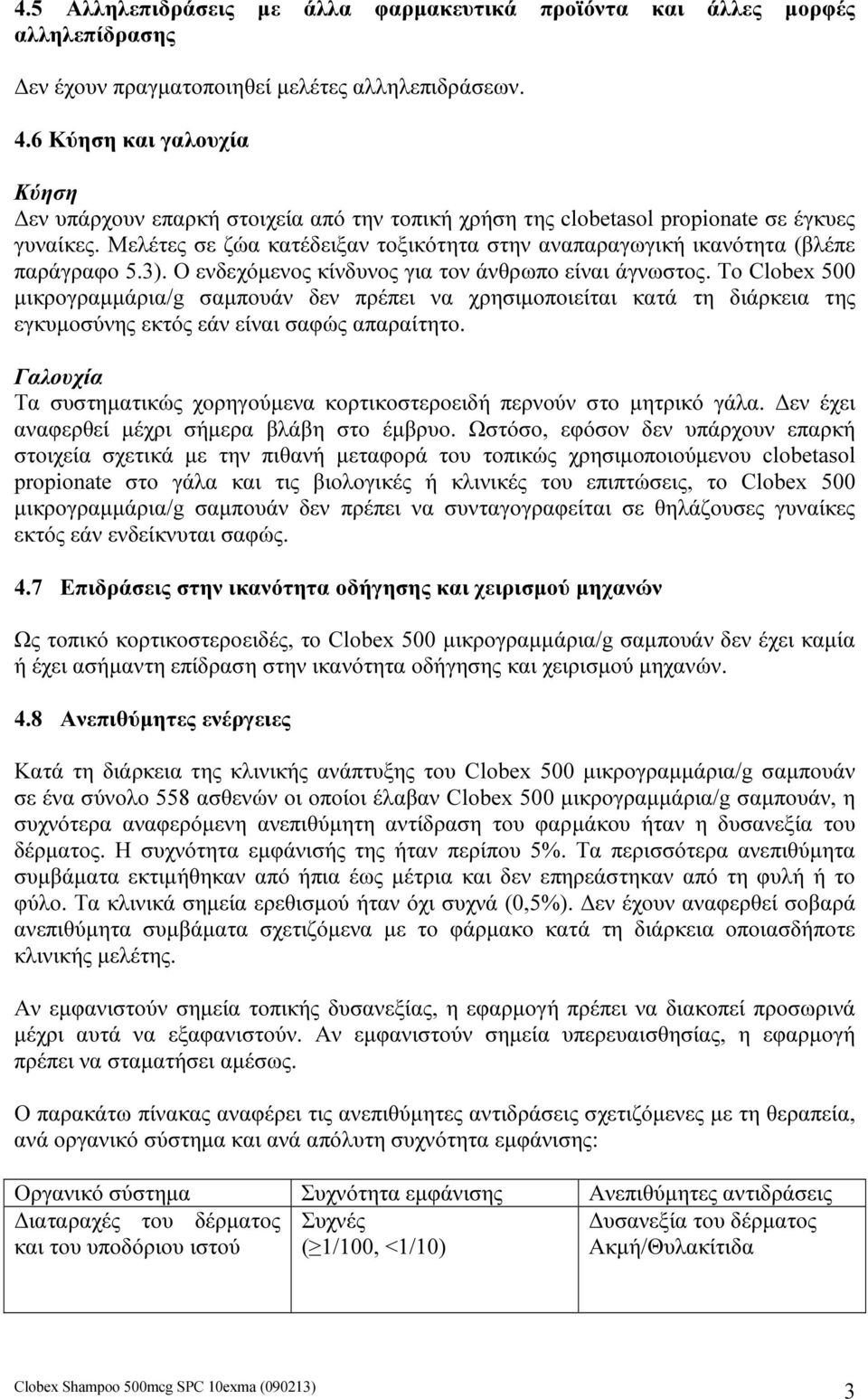 4.5 Αλληλεπιδράσεις με άλλα φαρμακευτικά προϊόντα και άλλες μορφές αλληλεπίδρασης

Δεν έχουν πραγματοποιηθεί μελέτες αλληλεπιδράσεων.

4.6 Κύηση και γαλουχία

Κύηση
Δεν υπάρχουν επαρκή στοιχεία από την τοπική χρήση της clobetasol propionate σε έγκυες γυναίκες. Μελέτες σε ζώα κατέδειξαν τοξικότητα στην αναπαραγωγική ικανότητα (βλέπε παράγραφο 5.3). Ο ενδεχόμενος κίνδυνος για τον άνθρωπο είναι άγνωστος. Το Clobex 500 μικρογραμμάρια/g σαμπουάν δεν πρέπει να χρησιμοποιείται κατά τη διάρκεια της εγκυμοσύνης εκτός εάν είναι σαφώς απαραίτητο.

Γαλουχία
Τα συστηματικώς χορηγούμενα κορτικοστεροειδή περνούν στο μητρικό γάλα. Δεν έχει αναφερθεί μέχρι σήμερα βλάβη στο έμβρυο. Ωστόσο, εφόσον δεν υπάρχουν επαρκή στοιχεία σχετικά με την πιθανή μεταφορά του τοπικώς χρησιμοποιούμενου clobetasol propionate στο γάλα και τις βιολογικές ή κλινικές του επιπτώσεις, το Clobex 500 μικρογραμμάρια/g σαμπουάν δεν πρέπει να συνταγογραφείται σε θηλάζουσες γυναίκες εκτός εάν ενδείκνυται σαφώς.

4.7 Επιδράσεις στην ικανότητα οδήγησης και χειρισμού μηχανών

Ως τοπικό κορτικοστεροειδές, το Clobex 500 μικρογραμμάρια/g σαμπουάν δεν έχει καμία ή έχει ασήμαντη επίδραση στην ικανότητα οδήγησης και χειρισμού μηχανών.

4.8 Ανεπιθύμητες ενέργειες

Κατά τη διάρκεια της κλινικής ανάπτυξης του Clobex 500 μικρογραμμάρια/g σαμπουάν σε ένα σύνολο 558 ασθενών οι οποίοι έλαβαν Clobex 500 μικρογραμμάρια/g σαμπουάν, η συχνότερα αναφερόμενη ανεπιθύμητη αντίδραση του φαρμάκου ήταν η δυσανεξία του δέρματος. Η συχνότητα εμφάνισής της ήταν περίπου 5%. Τα περισσότερα ανεπιθύμητα συμβάματα εκτιμήθηκαν από ήπια έως μέτρια και δεν επηρεάστηκαν από τη φυλή ή το φύλο. Τα κλινικά σημεία ερεθισμού ήταν όχι συχνά (0,5%). Δεν έχουν αναφερθεί σοβαρά ανεπιθύμητα συμβάματα σχετιζόμενα με το φάρμακο κατά τη διάρκεια οποιασδήποτε κλινικής μελέτης.

Αν εμφανιστούν σημεία τοπικής δυσανεξίας, η εφαρμογή πρέπει να διακοπεί προσωρινά μέχρι αυτά να εξαφανιστούν. Αν εμφανιστούν σημεία υπερευαισθησίας, η εφαρμογή πρέπει να σταματήσει αμέσως.

Ο παρακάτω πίνακας αναφέρει τις ανεπιθύμητες αντιδράσεις σχετιζόμενες με τη θεραπεία, ανά οργανικό σύστημα και ανά απόλυτη συχνότητα εμφάνισης:

| Οργανικό σύστημα | Συχνότητα εμφάνισης | Ανεπιθύμητες αντιδράσεις |
|---|---|---|
| Διαταραχές του δέρματος και του υποδόριου ιστού | Συχνές ($\geq$1/100, <1/10) | Δυσανεξία του δέρματος Ακμή/Θυλακίτιδα |

Clobex Shampoo 500mcg SPC 10exma (090213)
3